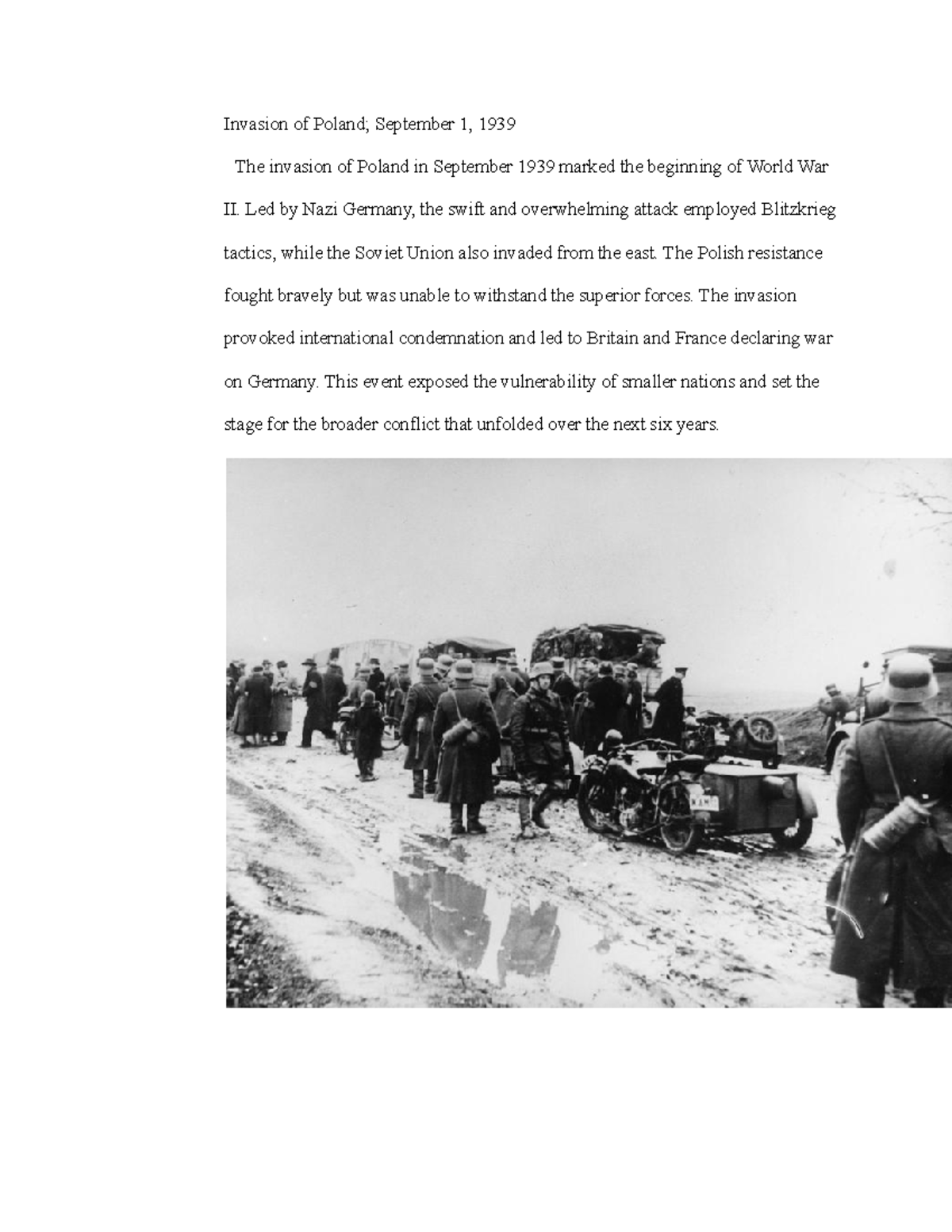 Invasion of Poland; September 1, 1939

The invasion of Poland in September 1939 marked the beginning of World War II. Led by Nazi Germany, the swift and overwhelming attack employed Blitzkrieg tactics, while the Soviet Union also invaded from the east. The Polish resistance fought bravely but was unable to withstand the superior forces. The invasion provoked international condemnation and led to Britain and France declaring war on Germany. This event exposed the vulnerability of smaller nations and set the stage for the broader conflict that unfolded over the next six years.